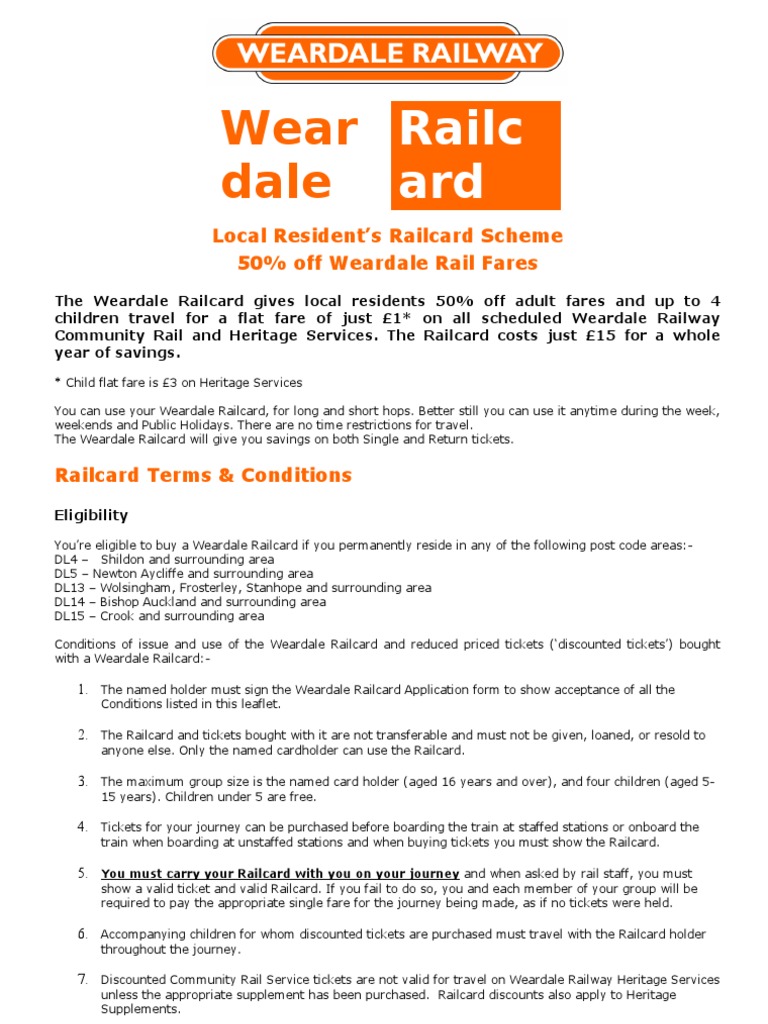 WEARDALE RAILWAY

Wear dale

Railc ard

Local Resident's Railcard Scheme
50% off Weardale Rail Fares

The Weardale Railcard gives local residents 50% off adult fares and up to 4 children travel for a flat fare of just £1* on all scheduled Weardale Railway Community Rail and Heritage Services. The Railcard costs just £15 for a whole year of savings.

* Child flat fare is £3 on Heritage Services

You can use your Weardale Railcard, for long and short hops. Better still you can use it anytime during the week, weekends and Public Holidays. There are no time restrictions for travel.
The Weardale Railcard will give you savings on both Single and Return tickets.

Railcard Terms & Conditions

Eligibility

You're eligible to buy a Weardale Railcard if you permanently reside in any of the following post code areas:-
DL4 – Shildon and surrounding area
DL5 – Newton Aycliffe and surrounding area
DL13 – Wolsingham, Frosterley, Stanhope and surrounding area
DL14 – Bishop Auckland and surrounding area
DL15 – Crook and surrounding area

Conditions of issue and use of the Weardale Railcard and reduced priced tickets ('discounted tickets') bought with a Weardale Railcard:-

1. The named holder must sign the Weardale Railcard Application form to show acceptance of all the Conditions listed in this leaflet.

2. The Railcard and tickets bought with it are not transferable and must not be given, loaned, or resold to anyone else. Only the named cardholder can use the Railcard.

3. The maximum group size is the named card holder (aged 16 years and over), and four children (aged 5-15 years). Children under 5 are free.

4. Tickets for your journey can be purchased before boarding the train at staffed stations or onboard the train when boarding at unstaffed stations and when buying tickets you must show the Railcard.

5. You must carry your Railcard with you on your journey and when asked by rail staff, you must show a valid ticket and valid Railcard. If you fail to do so, you and each member of your group will be required to pay the appropriate single fare for the journey being made, as if no tickets were held.

6. Accompanying children for whom discounted tickets are purchased must travel with the Railcard holder throughout the journey.

7. Discounted Community Rail Service tickets are not valid for travel on Weardale Railway Heritage Services unless the appropriate supplement has been purchased. Railcard discounts also apply to Heritage Supplements.